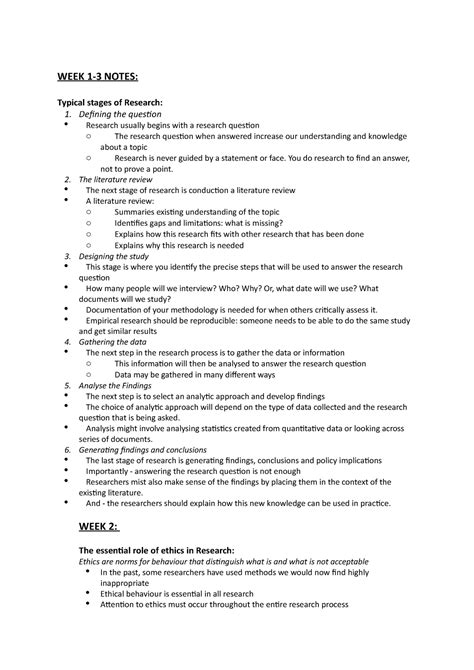 WEEK 1-3 NOTES:

Typical stages of Research:

1. Defining the question
• Research usually begins with a research question
  ○ The research question when answered increase our understanding and knowledge about a topic
  ○ Research is never guided by a statement or face. You do research to find an answer, not to prove a point.
2. The literature review
• The next stage of research is conduction a literature review
• A literature review:
  ○ Summaries existing understanding of the topic
  ○ Identifies gaps and limitations: what is missing?
  ○ Explains how this research fits with other research that has been done
  ○ Explains why this research is needed
3. Designing the study
• This stage is where you identify the precise steps that will be used to answer the research question
• How many people will we interview? Who? Why? Or, what date will we use? What documents will we study?
• Documentation of your methodology is needed for when others critically assess it.
• Empirical research should be reproducible: someone needs to be able to do the same study and get similar results
4. Gathering the data
• The next step in the research process is to gather the data or information
  ○ This information will then be analysed to answer the research question
  ○ Data may be gathered in many different ways
5. Analyse the Findings
• The next step is to select an analytic approach and develop findings
• The choice of analytic approach will depend on the type of data collected and the research question that is being asked.
• Analysis might involve analysing statistics created from quantitative data or looking across series of documents.
6. Generating findings and conclusions
• The last stage of research is generating findings, conclusions and policy implications
• Importantly - answering the research question is not enough
• Researchers mist also make sense of the findings by placing them in the context of the existing literature.
• And - the researchers should explain how this new knowledge can be used in practice.

WEEK 2:

The essential role of ethics in Research:
Ethics are norms for behaviour that distinguish what is and what is not acceptable
• In the past, some researchers have used methods we would now find highly inappropriate
• Ethical behaviour is essential in all research
• Attention to ethics must occur throughout the entire research process